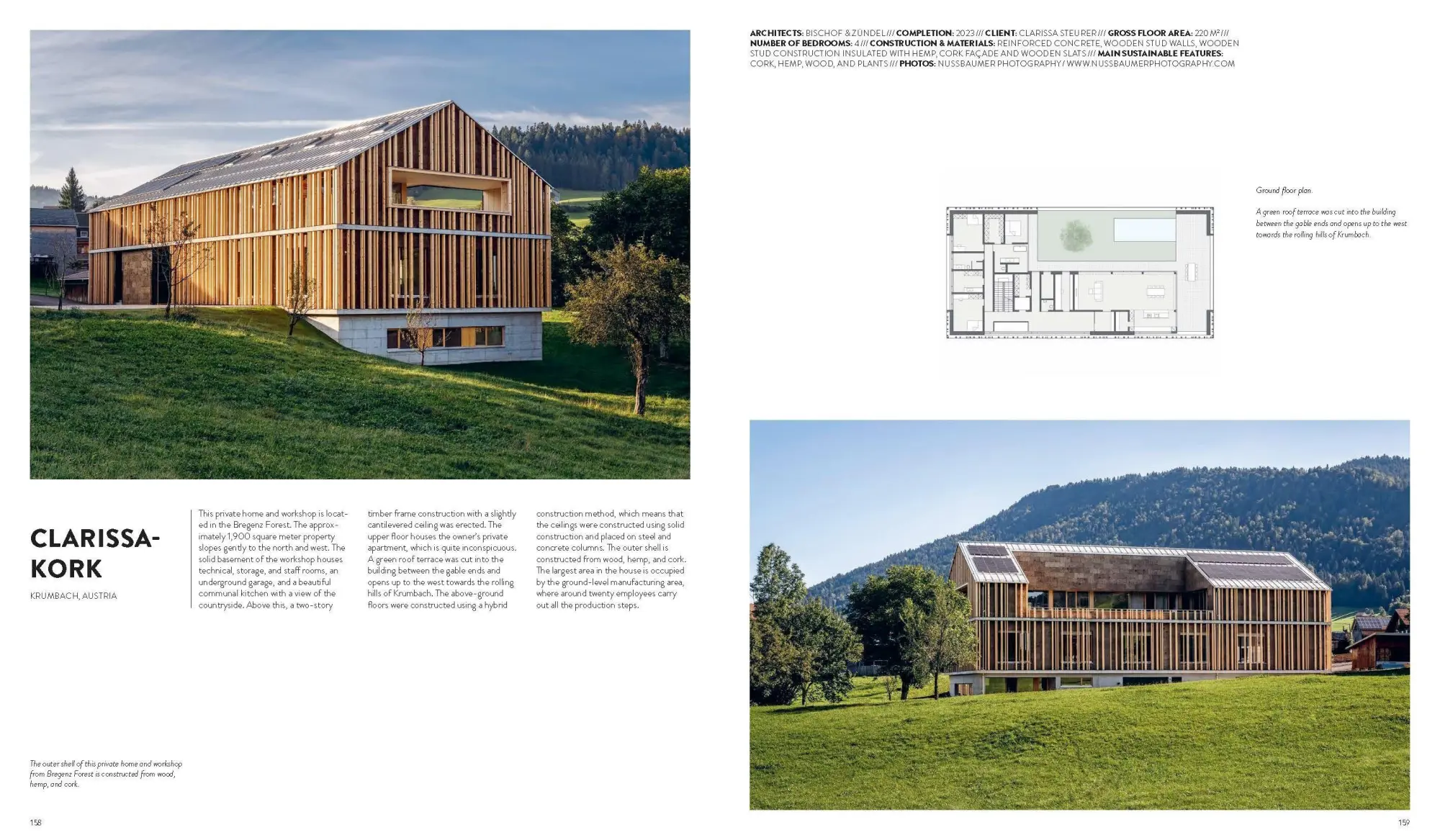 CLARISSA-KORK

KRUMBACH, AUSTRIA

This private home and workshop is located in the Bregenz Forest. The approximately 1,900 square meter property slopes gently to the north and west. The solid basement of the workshop houses technical, storage, and staff rooms, an underground garage, and a beautiful communal kitchen with a view of the countryside. Above this, a two-story timber frame construction with a slightly cantilevered ceiling was erected. The upper floor houses the owner's private apartment, which is quite inconspicuous. A green roof terrace was cut into the building between the gable ends and opens up to the west towards the rolling hills of Krumbach. The above-ground floors were constructed using a hybrid construction method, which means that the ceilings were constructed using solid construction and placed on steel and concrete columns. The outer shell is constructed from wood, hemp, and cork. The largest area in the house is occupied by the ground-level manufacturing area, where around twenty employees carry out all the production steps.

The outer shell of this private home and workshop from Bregenz Forest is constructed from wood, hemp, and cork.

158

ARCHITECTS: BISCHOF & ZÜNDEL /// COMPLETION: 2023 /// CLIENT: CLARISSA STEURER /// GROSS FLOOR AREA: 220 M² /// NUMBER OF BEDROOMS: 4 /// CONSTRUCTION & MATERIALS: REINFORCED CONCRETE, WOODEN STUD WALLS, WOODEN STUD CONSTRUCTION INSULATED WITH HEMP, CORK FAÇADE AND WOODEN SLATS /// MAIN SUSTAINABLE FEATURES: CORK, HEMP, WOOD, AND PLANTS /// PHOTOS: NUSSBAUMER PHOTOGRAPHY / WWW.NUSSBAUMERPHOTOGRAPHY.COM

Ground floor plan.

A green roof terrace was cut into the building between the gable ends and opens up to the west towards the rolling hills of Krumbach.

159